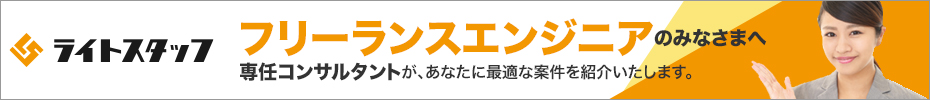 ライトスタッフ

フリーランスエンジニアのみなさまへ

専任コンサルタントが、あなたに最適な案件を紹介いたします。